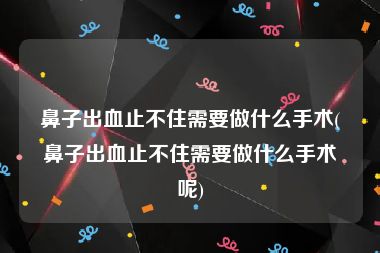 鼻子出血止不住需要做什么手术(鼻子出血止不住需要做什么手术呢)